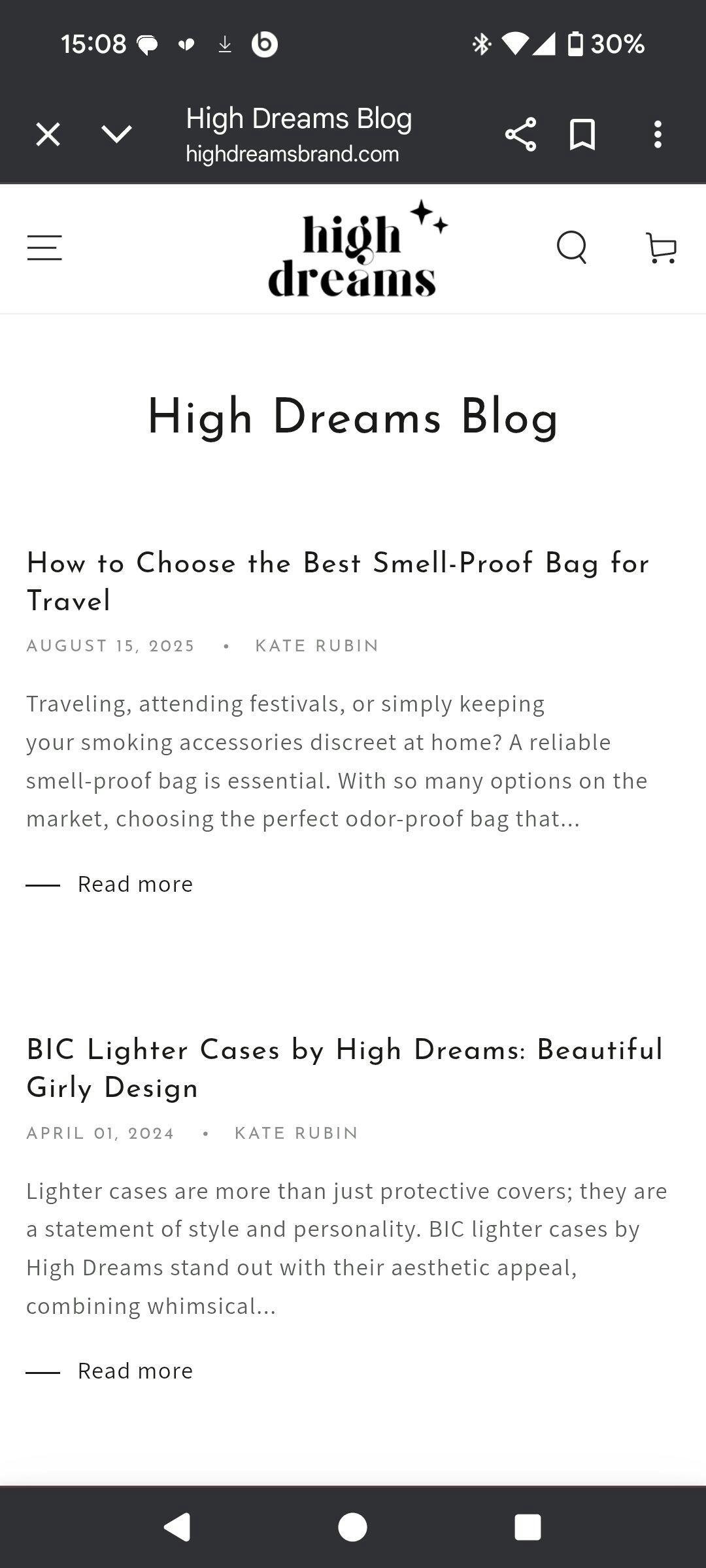 15:08 30%

High Dreams Blog
highdreamsbrand.com

high dreams

High Dreams Blog

How to Choose the Best Smell-Proof Bag for Travel

AUGUST 15, 2025 • KATE RUBIN

Traveling, attending festivals, or simply keeping your smoking accessories discreet at home? A reliable smell-proof bag is essential. With so many options on the market, choosing the perfect odor-proof bag that...

Read more

BIC Lighter Cases by High Dreams: Beautiful Girly Design

APRIL 01, 2024 • KATE RUBIN

Lighter cases are more than just protective covers; they are a statement of style and personality. BIC lighter cases by High Dreams stand out with their aesthetic appeal, combining whimsical...

Read more